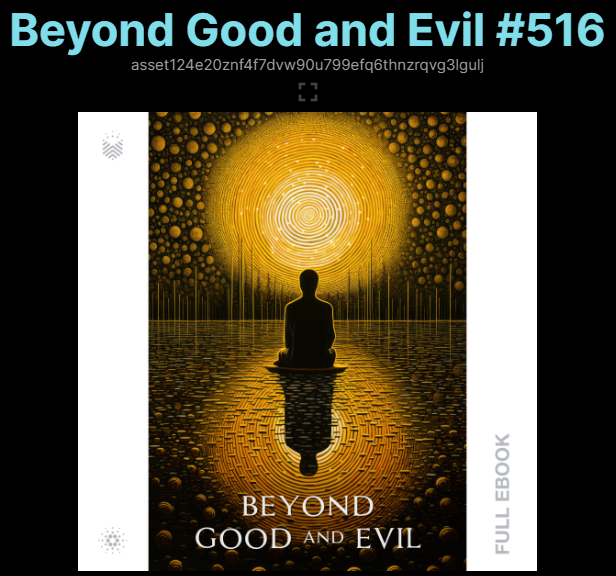 Beyond Good and Evil #516
asset124e20znf4f7dvw90u799efq6thnzrqvg3lgulj

BEYOND
GOOD AND EVIL

FULL EBOOK